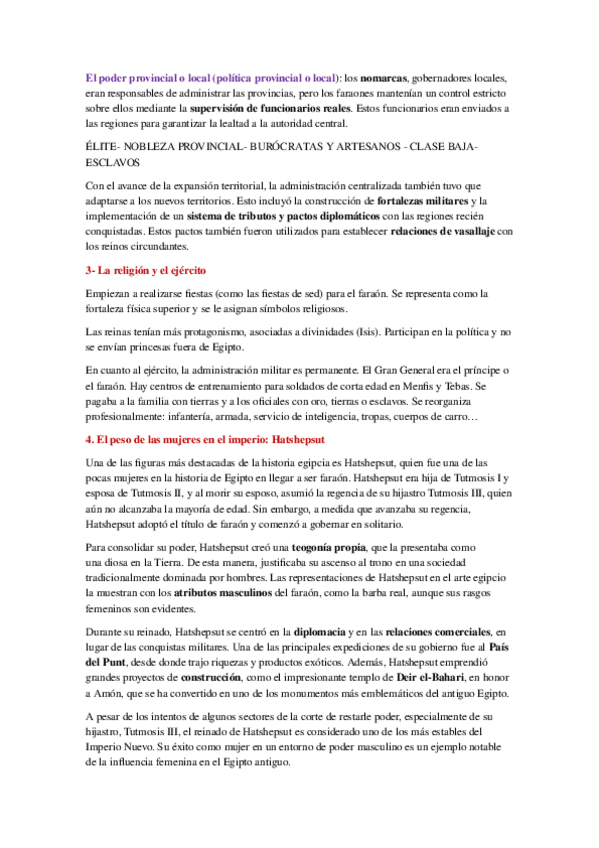 El poder provincial o local (política provincial o local): los nomarcas, gobernadores locales, eran responsables de administrar las provincias, pero los faraones mantenían un control estricto sobre ellos mediante la supervisión de funcionarios reales. Estos funcionarios eran enviados a las regiones para garantizar la lealtad a la autoridad central.

ÉLITE- NOBLEZA PROVINCIAL- BURÓCRATAS Y ARTESANOS - CLASE BAJA- ESCLAVOS

Con el avance de la expansión territorial, la administración centralizada también tuvo que adaptarse a los nuevos territorios. Esto incluyó la construcción de fortalezas militares y la implementación de un sistema de tributos y pactos diplomáticos con las regiones recién conquistadas. Estos pactos también fueron utilizados para establecer relaciones de vasallaje con los reinos circundantes.

3- La religión y el ejército

Empiezan a realizarse fiestas (como las fiestas de sed) para el faraón. Se representa como la fortaleza física superior y se le asignan símbolos religiosos.

Las reinas tenían más protagonismo, asociadas a divinidades (Isis). Participan en la política y no se envían princesas fuera de Egipto.

En cuanto al ejército, la administración militar es permanente. El Gran General era el príncipe o el faraón. Hay centros de entrenamiento para soldados de corta edad en Menfis y Tebas. Se pagaba a la familia con tierras y a los oficiales con oro, tierras o esclavos. Se reorganiza profesionalmente: infantería, armada, servicio de inteligencia, tropas, cuerpos de carro…

4. El peso de las mujeres en el imperio: Hatshepsut

Una de las figuras más destacadas de la historia egipcia es Hatshepsut, quien fue una de las pocas mujeres en la historia de Egipto en llegar a ser faraón. Hatshepsut era hija de Tutmosis I y esposa de Tutmosis II, y al morir su esposo, asumió la regencia de su hijastro Tutmosis III, quien aún no alcanzaba la mayoría de edad. Sin embargo, a medida que avanzaba su regencia, Hatshepsut adoptó el título de faraón y comenzó a gobernar en solitario.

Para consolidar su poder, Hatshepsut creó una teogonía propia, que la presentaba como una diosa en la Tierra. De esta manera, justificaba su ascenso al trono en una sociedad tradicionalmente dominada por hombres. Las representaciones de Hatshepsut en el arte egipcio la muestran con los atributos masculinos del faraón, como la barba real, aunque sus rasgos femeninos son evidentes.

Durante su reinado, Hatshepsut se centró en la diplomacia y en las relaciones comerciales, en lugar de las conquistas militares. Una de las principales expediciones de su gobierno fue al País del Punt, desde donde trajo riquezas y productos exóticos. Además, Hatshepsut emprendió grandes proyectos de construcción, como el impresionante templo de Deir el-Bahari, en honor a Amón, que se ha convertido en uno de los monumentos más emblemáticos del antiguo Egipto.

A pesar de los intentos de algunos sectores de la corte de restarle poder, especialmente de su hijastro, Tutmosis III, el reinado de Hatshepsut es considerado uno de los más estables del Imperio Nuevo. Su éxito como mujer en un entorno de poder masculino es un ejemplo notable de la influencia femenina en el Egipto antiguo.